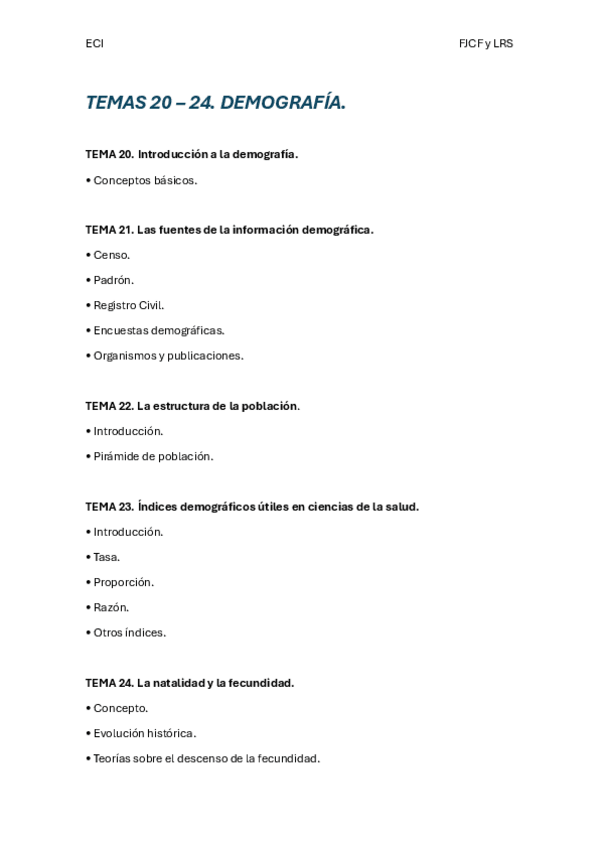 ECI

FJCF y LRS

TEMAS 20 – 24. DEMOGRAFÍA.

TEMA 20. Introducción a la demografía.

• Conceptos básicos.

TEMA 21. Las fuentes de la información demográfica.

• Censo.

• Padrón.

• Registro Civil.

• Encuestas demográficas.

• Organismos y publicaciones.

TEMA 22. La estructura de la población.

• Introducción.

• Pirámide de población.

TEMA 23. Índices demográficos útiles en ciencias de la salud.

• Introducción.

• Tasa.

• Proporción.

• Razón.

• Otros índices.

TEMA 24. La natalidad y la fecundidad.

• Concepto.

• Evolución histórica.

• Teorías sobre el descenso de la fecundidad.